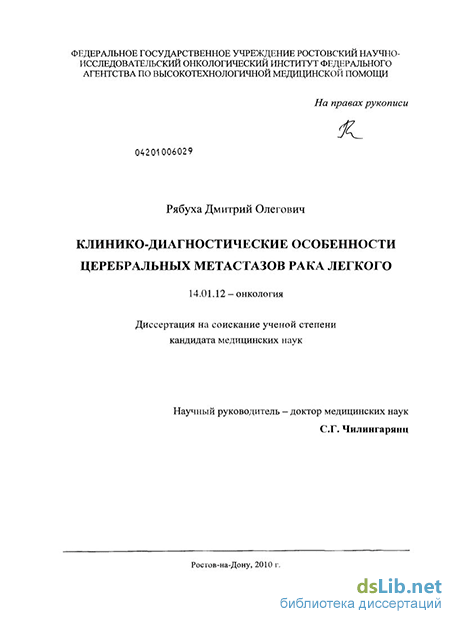 ФЕДЕРАЛЬНОЕ ГОСУДАРСТВЕННОЕ УЧРЕЖДЕНИЕ РОСТОВСКИЙ НАУЧНО-ИССЛЕДОВАТЕЛЬСКИЙ ОНКОЛОГИЧЕСКИЙ ИНСТИТУТ ФЕДЕРАЛЬНОГО АГЕНТСТВА ПО ВЫСОКОТЕХНОЛОГИЧНОЙ МЕДИЦИНСКОЙ ПОМОЩИ

На правах рукописи

04201006029

Рябуха Дмитрий Олегович

КЛИНИКО-ДИАГНОСТИЧЕСКИЕ ОСОБЕННОСТИ ЦЕРЕБРАЛЬНЫХ МЕТАСТАЗОВ РАКА ЛЕГКОГО

14.01.12 – онкология

Диссертация на соискание ученой степени кандидата медицинских наук

Научный руководитель – доктор медицинских наук
С.Г. Чилингарянц

Ростов-на-Дону, 2010 г.

dsLib.net
библиотека диссертаций